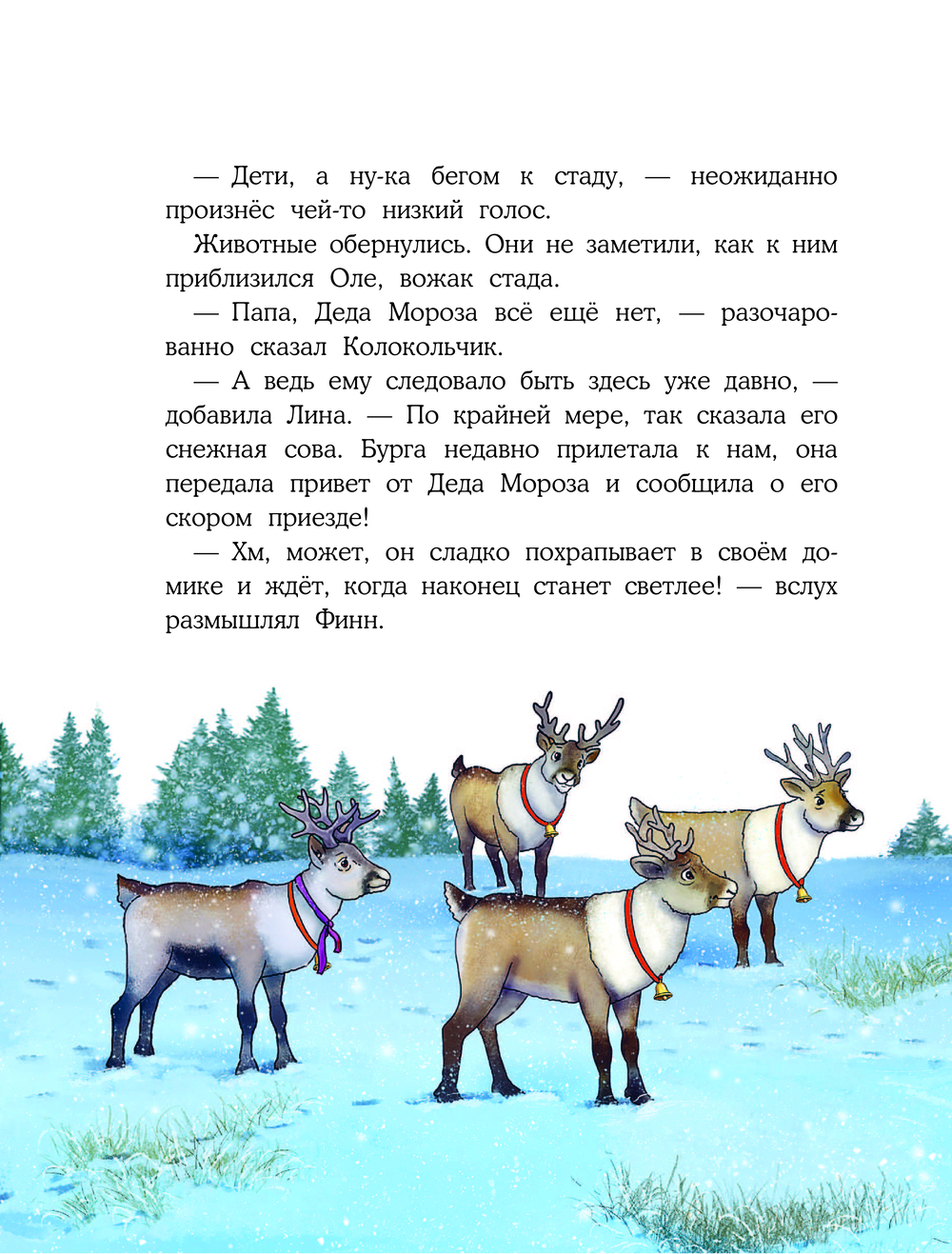 — Дети, а ну-ка бегом к стаду, — неожиданно произнёс чей-то низкий голос.

Животные обернулись. Они не заметили, как к ним приблизился Оле, вожак стада.

— Папа, Деда Мороза всё ещё нет, — разочарованно сказал Колокольчик.

— А ведь ему следовало быть здесь уже давно, — добавила Лина. — По крайней мере, так сказала его снежная сова. Бурга недавно прилетала к нам, она передала привет от Деда Мороза и сообщила о его скором приезде!

— Хм, может, он сладко похрапывает в своём домике и ждёт, когда наконец станет светлее! — вслух размышлял Финн.